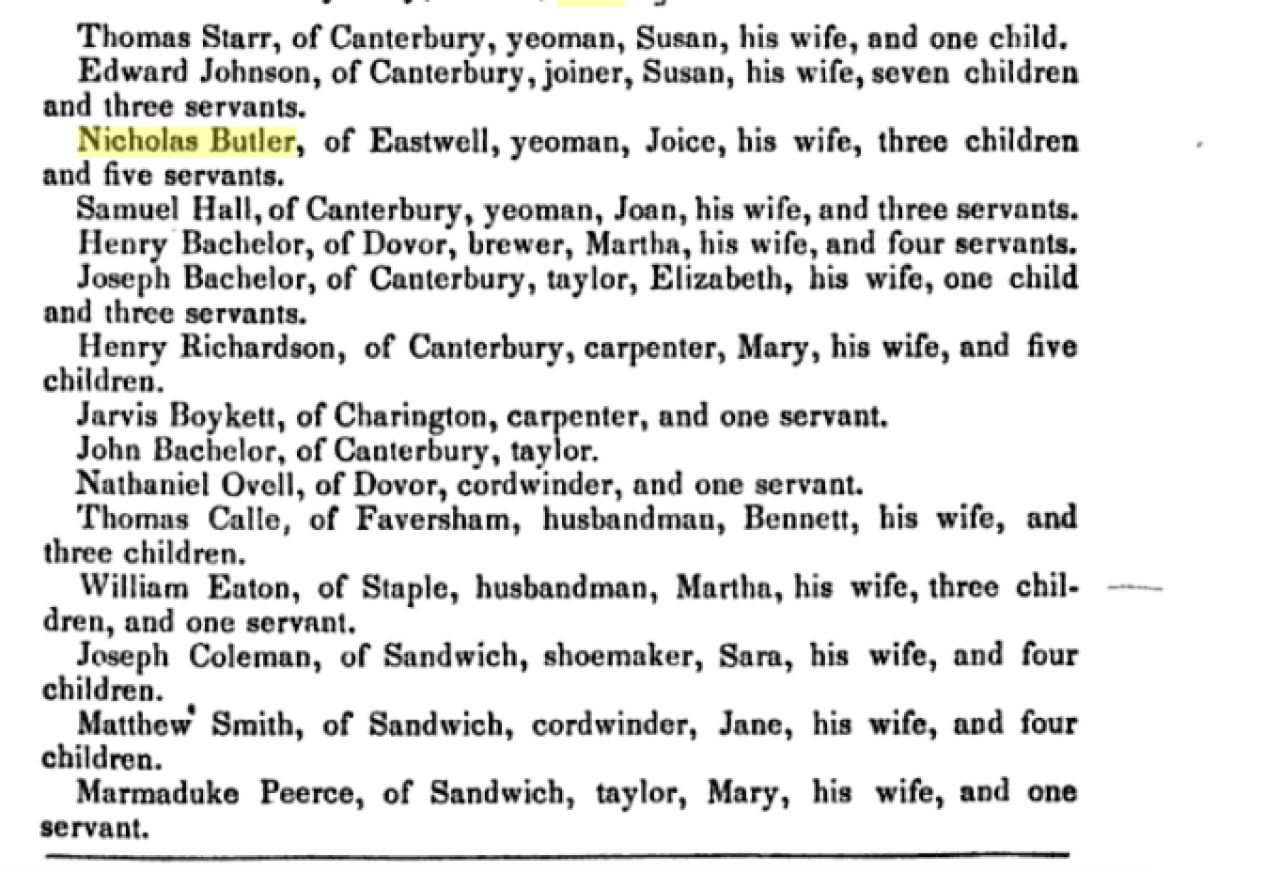 Thomas Starr, of Canterbury, yeoman, Susan, his wife, and one child.

Edward Johnson, of Canterbury, joiner, Susan, his wife, seven children and three servants.

Nicholas Butler, of Eastwell, yeoman, Joice, his wife, three children and five servants.

Samuel Hall, of Canterbury, yeoman, Joan, his wife, and three servants.

Henry Bachelor, of Dovor, brewer, Martha, his wife, and four servants.

Joseph Bachelor, of Canterbury, taylor, Elizabeth, his wife, one child and three servants.

Henry Richardson, of Canterbury, carpenter, Mary, his wife, and five children.

Jarvis Boykett, of Charington, carpenter, and one servant.

John Bachelor, of Canterbury, taylor.

Nathaniel Ovell, of Dovor, cordwinder, and one servant.

Thomas Calle, of Faversham, husbandman, Bennett, his wife, and three children.

William Eaton, of Staple, husbandman, Martha, his wife, three children, and one servant.

Joseph Coleman, of Sandwich, shoemaker, Sara, his wife, and four children.

Matthew Smith, of Sandwich, cordwinder, Jane, his wife, and four children.

Marmaduke Peerce, of Sandwich, taylor, Mary, his wife, and one servant.